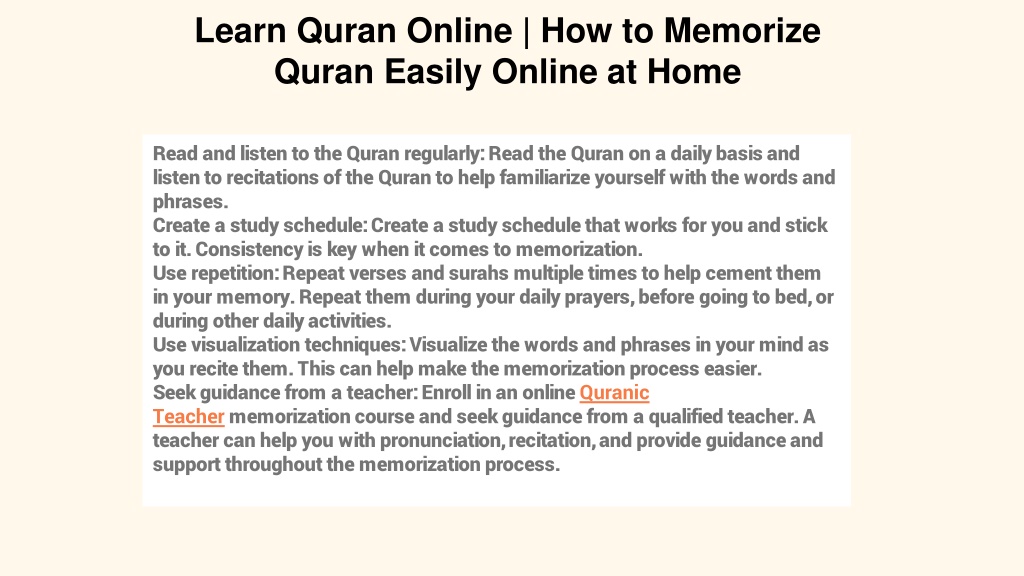 Learn Quran Online | How to Memorize Quran Easily Online at Home

Read and listen to the Quran regularly: Read the Quran on a daily basis and listen to recitations of the Quran to help familiarize yourself with the words and phrases.
Create a study schedule: Create a study schedule that works for you and stick to it. Consistency is key when it comes to memorization.
Use repetition: Repeat verses and surahs multiple times to help cement them in your memory. Repeat them during your daily prayers, before going to bed, or during other daily activities.
Use visualization techniques: Visualize the words and phrases in your mind as you recite them. This can help make the memorization process easier.
Seek guidance from a teacher: Enroll in an online Quranic Teacher memorization course and seek guidance from a qualified teacher. A teacher can help you with pronunciation, recitation, and provide guidance and support throughout the memorization process.